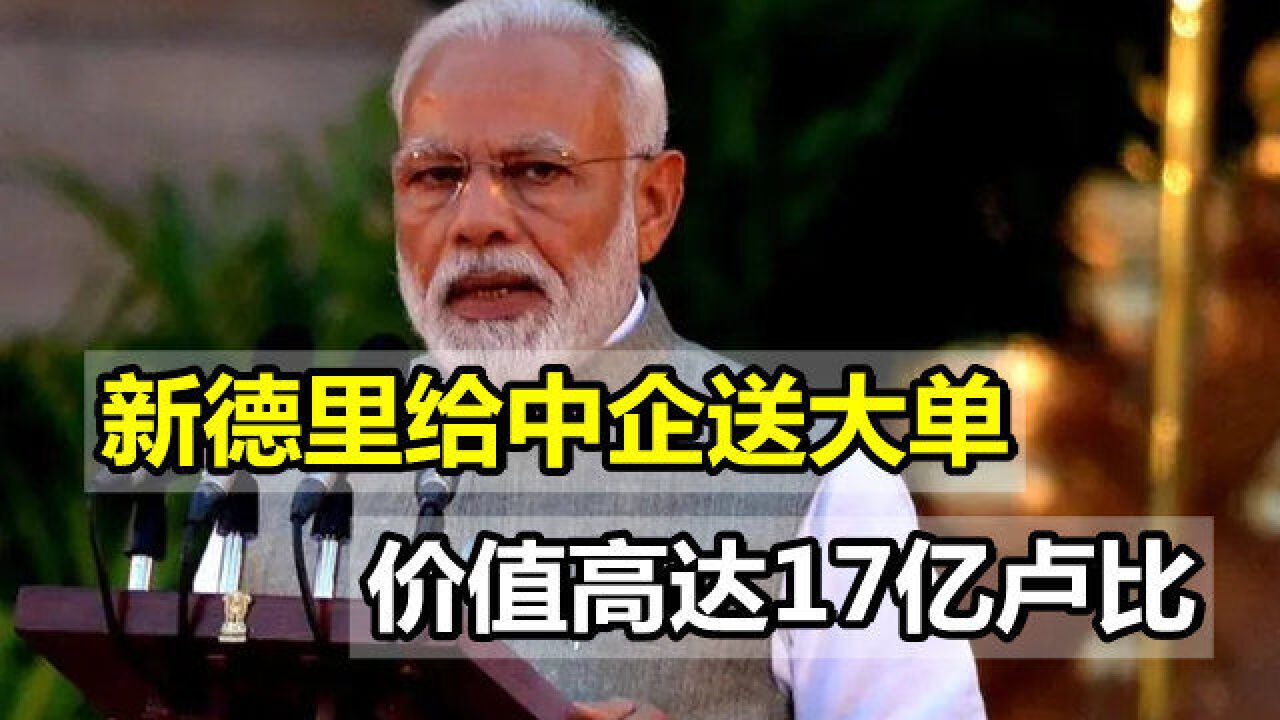 新德里给中企送大单

价值高达17亿卢比